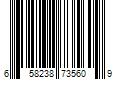 6 58238 73560 9